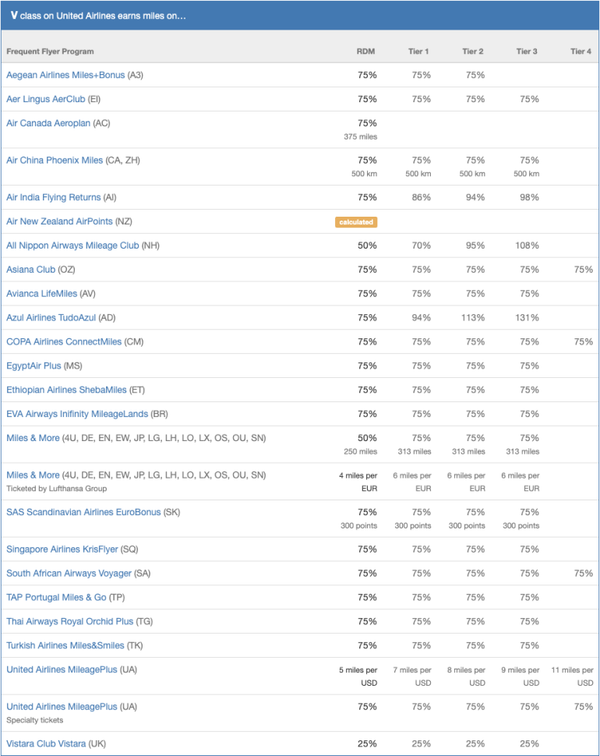 V class on United Airlines earns miles on…

| Frequent Flyer Program | RDM | Tier 1 | Tier 2 | Tier 3 | Tier 4 |
|---|---|---|---|---|---|
| Aegean Airlines Miles+Bonus (A3) | 75% | 75% | 75% | | |
| Aer Lingus AerClub (EI) | 75% | 75% | 75% | 75% | |
| Air Canada Aeroplan (AC) | 75% 375 miles | | | | |
| Air China Phoenix Miles (CA, ZH) | 75% 500 km | 75% 500 km | 75% 500 km | 75% 500 km | |
| Air India Flying Returns (AI) | 75% | 86% | 94% | 98% | |
| Air New Zealand AirPoints (NZ) | calculated | | | | |
| All Nippon Airways Mileage Club (NH) | 50% | 70% | 95% | 108% | |
| Asiana Club (OZ) | 75% | 75% | 75% | 75% | 75% |
| Avianca LifeMiles (AV) | 75% | 75% | 75% | 75% | |
| Azul Airlines TudoAzul (AD) | 75% | 94% | 113% | 131% | |
| COPA Airlines ConnectMiles (CM) | 75% | 75% | 75% | 75% | 75% |
| EgyptAir Plus (MS) | 75% | 75% | 75% | 75% | |
| Ethiopian Airlines ShebaMiles (ET) | 75% | 75% | 75% | 75% | |
| EVA Airways Inifinity MileageLands (BR) | 75% | 75% | 75% | 75% | |
| Miles & More (4U, DE, EN, EW, JP, LG, LH, LO, LX, OS, OU, SN) | 50% 250 miles | 75% 313 miles | 75% 313 miles | 75% 313 miles | |
| Miles & More (4U, DE, EN, EW, JP, LG, LH, LO, LX, OS, OU, SN) Ticketed by Lufthansa Group | 4 miles per EUR | 6 miles per EUR | 6 miles per EUR | 6 miles per EUR | |
| SAS Scandinavian Airlines EuroBonus (SK) | 75% 300 points | 75% 300 points | 75% 300 points | 75% 300 points | |
| Singapore Airlines KrisFlyer (SQ) | 75% | 75% | 75% | 75% | |
| South African Airways Voyager (SA) | 75% | 75% | 75% | 75% | 75% |
| TAP Portugal Miles & Go (TP) | 75% | 75% | 75% | 75% | |
| Thai Airways Royal Orchid Plus (TG) | 75% | 75% | 75% | 75% | |
| Turkish Airlines Miles&Smiles (TK) | 75% | 75% | 75% | 75% | |
| United Airlines MileagePlus (UA) | 5 miles per USD | 7 miles per USD | 8 miles per USD | 9 miles per USD | 11 miles per USD |
| United Airlines MileagePlus (UA) Specialty tickets | 75% | 75% | 75% | 75% | 75% |
| Vistara Club Vistara (UK) | 25% | 25% | 25% | 25% | |